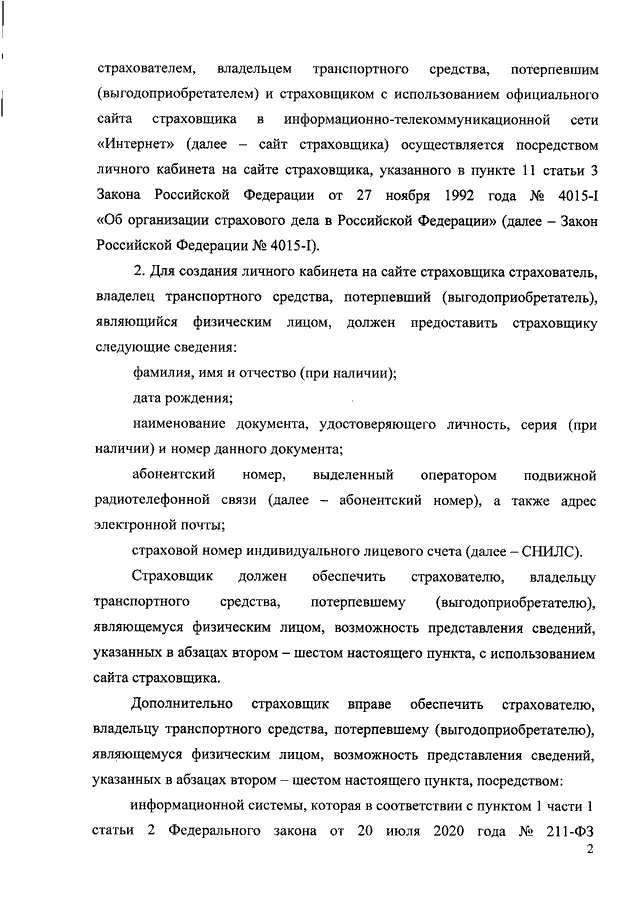 страхователем, владельцем транспортного средства, потерпевшим (выгодоприобретателем) и страховщиком с использованием официального сайта страховщика в информационно-телекоммуникационной сети «Интернет» (далее – сайт страховщика) осуществляется посредством личного кабинета на сайте страховщика, указанного в пункте 11 статьи 3 Закона Российской Федерации от 27 ноября 1992 года № 4015-I «Об организации страхового дела в Российской Федерации» (далее – Закон Российской Федерации № 4015-I).

2. Для создания личного кабинета на сайте страховщика страхователь, владелец транспортного средства, потерпевший (выгодоприобретатель), являющийся физическим лицом, должен предоставить страховщику следующие сведения:

фамилия, имя и отчество (при наличии);

дата рождения;

наименование документа, удостоверяющего личность, серия (при наличии) и номер данного документа;

абонентский номер, выделенный оператором подвижной радиотелефонной связи (далее – абонентский номер), а также адрес электронной почты;

страховой номер индивидуального лицевого счета (далее – СНИЛС).

Страховщик должен обеспечить страхователю, владельцу транспортного средства, потерпевшему (выгодоприобретателю), являющемуся физическим лицом, возможность представления сведений, указанных в абзацах втором – шестом настоящего пункта, с использованием сайта страховщика.

Дополнительно страховщик вправе обеспечить страхователю, владельцу транспортного средства, потерпевшему (выгодоприобретателю), являющемуся физическим лицом, возможность представления сведений, указанных в абзацах втором – шестом настоящего пункта, посредством:

информационной системы, которая в соответствии с пунктом 1 части 1 статьи 2 Федерального закона от 20 июля 2020 года № 211-ФЗ

2